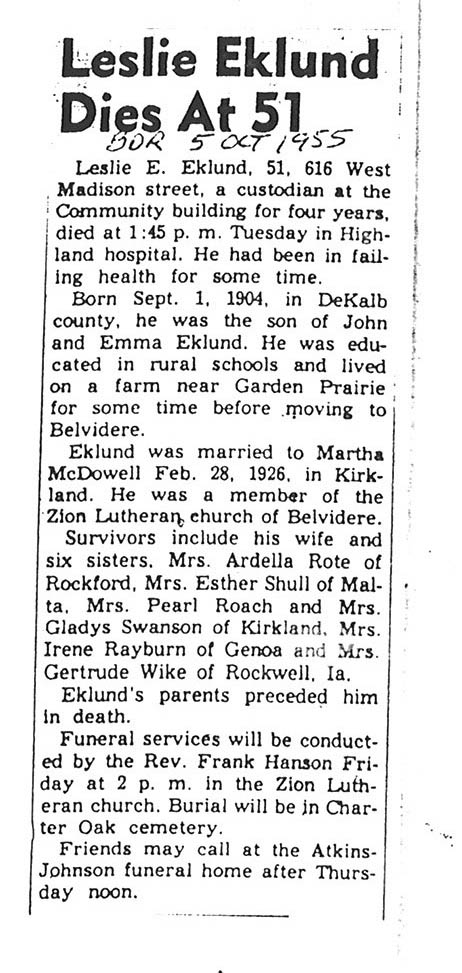 Leslie Eklund Dies At 51

BDR 5 OCT 1955

Leslie E. Eklund, 51, 616 West Madison street, a custodian at the Community building for four years, died at 1:45 p. m. Tuesday in Highland hospital. He had been in failing health for some time.

Born Sept. 1, 1904, in DeKalb county, he was the son of John and Emma Eklund. He was educated in rural schools and lived on a farm near Garden Prairie for some time before moving to Belvidere.

Eklund was married to Martha McDowell Feb. 28, 1926, in Kirkland. He was a member of the Zion Lutheran church of Belvidere.

Survivors include his wife and six sisters, Mrs. Ardella Rote of Rockford, Mrs. Esther Shull of Malta, Mrs. Pearl Roach and Mrs. Gladys Swanson of Kirkland, Mrs. Irene Rayburn of Genoa and Mrs. Gertrude Wike of Rockwell, Ia.

Eklund's parents preceded him in death.

Funeral services will be conducted by the Rev. Frank Hanson Friday at 2 p. m. in the Zion Lutheran church. Burial will be in Charter Oak cemetery.

Friends may call at the Atkins-Johnson funeral home after Thursday noon.